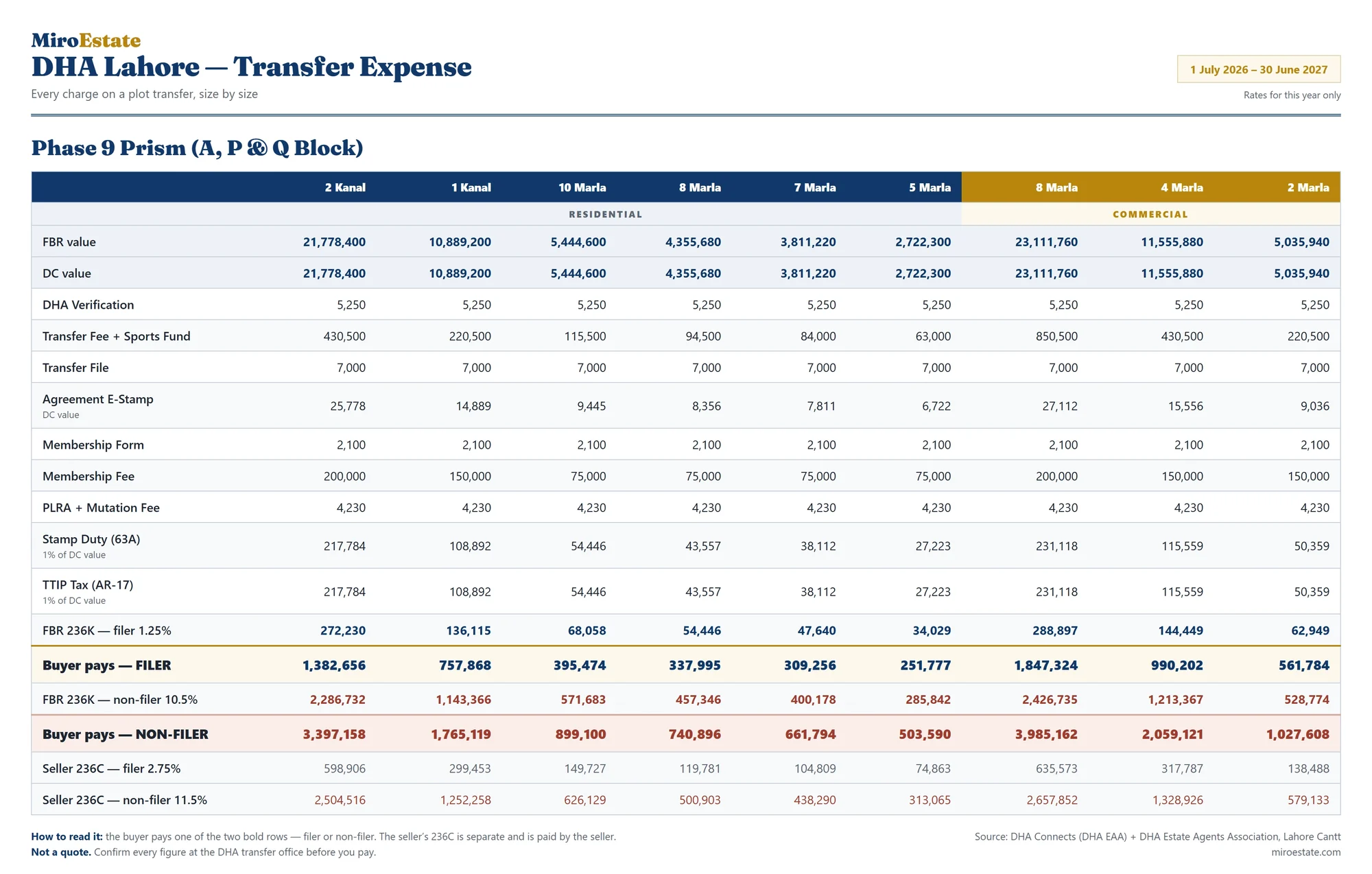 MiroEstate
DHA Lahore — Transfer Expense
Every charge on a plot transfer, size by size

1 July 2026 – 30 June 2027
Rates for this year only

Phase 9 Prism (A, P & Q Block)

| | 2 Kanal | 1 Kanal | 10 Marla | 8 Marla | 7 Marla | 5 Marla | 8 Marla | 4 Marla | 2 Marla |
|---|---|---|---|---|---|---|---|---|---|
| | RESIDENTIAL | | | | | | COMMERCIAL | | |
| FBR value | 21,778,400 | 10,889,200 | 5,444,600 | 4,355,680 | 3,811,220 | 2,722,300 | 23,111,760 | 11,555,880 | 5,035,940 |
| DC value | 21,778,400 | 10,889,200 | 5,444,600 | 4,355,680 | 3,811,220 | 2,722,300 | 23,111,760 | 11,555,880 | 5,035,940 |
| DHA Verification | 5,250 | 5,250 | 5,250 | 5,250 | 5,250 | 5,250 | 5,250 | 5,250 | 5,250 |
| Transfer Fee + Sports Fund | 430,500 | 220,500 | 115,500 | 94,500 | 84,000 | 63,000 | 850,500 | 430,500 | 220,500 |
| Transfer File | 7,000 | 7,000 | 7,000 | 7,000 | 7,000 | 7,000 | 7,000 | 7,000 | 7,000 |
| Agreement E-Stamp DC value | 25,778 | 14,889 | 9,445 | 8,356 | 7,811 | 6,722 | 27,112 | 15,556 | 9,036 |
| Membership Form | 2,100 | 2,100 | 2,100 | 2,100 | 2,100 | 2,100 | 2,100 | 2,100 | 2,100 |
| Membership Fee | 200,000 | 150,000 | 75,000 | 75,000 | 75,000 | 75,000 | 200,000 | 150,000 | 150,000 |
| PLRA + Mutation Fee | 4,230 | 4,230 | 4,230 | 4,230 | 4,230 | 4,230 | 4,230 | 4,230 | 4,230 |
| Stamp Duty (63A) 1% of DC value | 217,784 | 108,892 | 54,446 | 43,557 | 38,112 | 27,223 | 231,118 | 115,559 | 50,359 |
| TTIP Tax (AR-17) 1% of DC value | 217,784 | 108,892 | 54,446 | 43,557 | 38,112 | 27,223 | 231,118 | 115,559 | 50,359 |
| FBR 236K — filer 1.25% | 272,230 | 136,115 | 68,058 | 54,446 | 47,640 | 34,029 | 288,897 | 144,449 | 62,949 |
| Buyer pays — FILER | 1,382,656 | 757,868 | 395,474 | 337,995 | 309,256 | 251,777 | 1,847,324 | 990,202 | 561,784 |
| FBR 236K — non-filer 10.5% | 2,286,732 | 1,143,366 | 571,683 | 457,346 | 400,178 | 285,842 | 2,426,735 | 1,213,367 | 528,774 |
| Buyer pays — NON-FILER | 3,397,158 | 1,765,119 | 899,100 | 740,896 | 661,794 | 503,590 | 3,985,162 | 2,059,121 | 1,027,608 |
| Seller 236C — filer 2.75% | 598,906 | 299,453 | 149,727 | 119,781 | 104,809 | 74,863 | 635,573 | 317,787 | 138,488 |
| Seller 236C — non-filer 11.5% | 2,504,516 | 1,252,258 | 626,129 | 500,903 | 438,290 | 313,065 | 2,657,852 | 1,328,926 | 579,133 |

How to read it: the buyer pays one of the two bold rows — filer or non-filer. The seller's 236C is separate and is paid by the seller.
Not a quote. Confirm every figure at the DHA transfer office before you pay.

Source: DHA Connects (DHA EAA) + DHA Estate Agents Association, Lahore Cantt
miroestate.com